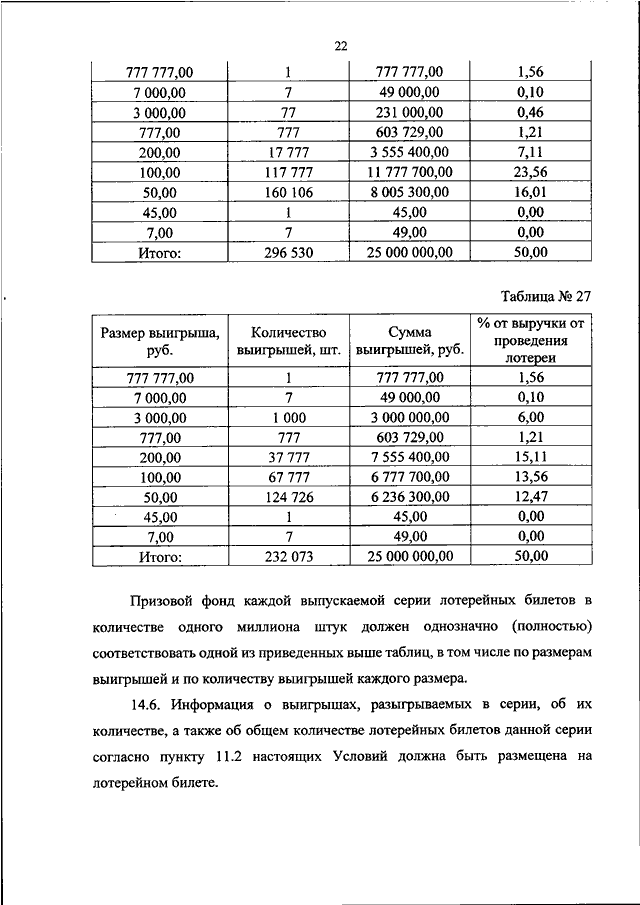 22

| 777 777,00 | 1 | 777 777,00 | 1,56 |
|---|---|---|---|
| 7 000,00 | 7 | 49 000,00 | 0,10 |
| 3 000,00 | 77 | 231 000,00 | 0,46 |
| 777,00 | 777 | 603 729,00 | 1,21 |
| 200,00 | 17 777 | 3 555 400,00 | 7,11 |
| 100,00 | 117 777 | 11 777 700,00 | 23,56 |
| 50,00 | 160 106 | 8 005 300,00 | 16,01 |
| 45,00 | 1 | 45,00 | 0,00 |
| 7,00 | 7 | 49,00 | 0,00 |
| Итого: | 296 530 | 25 000 000,00 | 50,00 |

Таблица № 27

| Размер выигрыша, руб. | Количество выигрышей, шт. | Сумма выигрышей, руб. | % от выручки от проведения лотереи |
|---|---|---|---|
| 777 777,00 | 1 | 777 777,00 | 1,56 |
| 7 000,00 | 7 | 49 000,00 | 0,10 |
| 3 000,00 | 1 000 | 3 000 000,00 | 6,00 |
| 777,00 | 777 | 603 729,00 | 1,21 |
| 200,00 | 37 777 | 7 555 400,00 | 15,11 |
| 100,00 | 67 777 | 6 777 700,00 | 13,56 |
| 50,00 | 124 726 | 6 236 300,00 | 12,47 |
| 45,00 | 1 | 45,00 | 0,00 |
| 7,00 | 7 | 49,00 | 0,00 |
| Итого: | 232 073 | 25 000 000,00 | 50,00 |

Призовой фонд каждой выпускаемой серии лотерейных билетов в количестве одного миллиона штук должен однозначно (полностью) соответствовать одной из приведенных выше таблиц, в том числе по размерам выигрышей и по количеству выигрышей каждого размера.

14.6. Информация о выигрышах, разыгрываемых в серии, об их количестве, а также об общем количестве лотерейных билетов данной серии согласно пункту 11.2 настоящих Условий должна быть размещена на лотерейном билете.